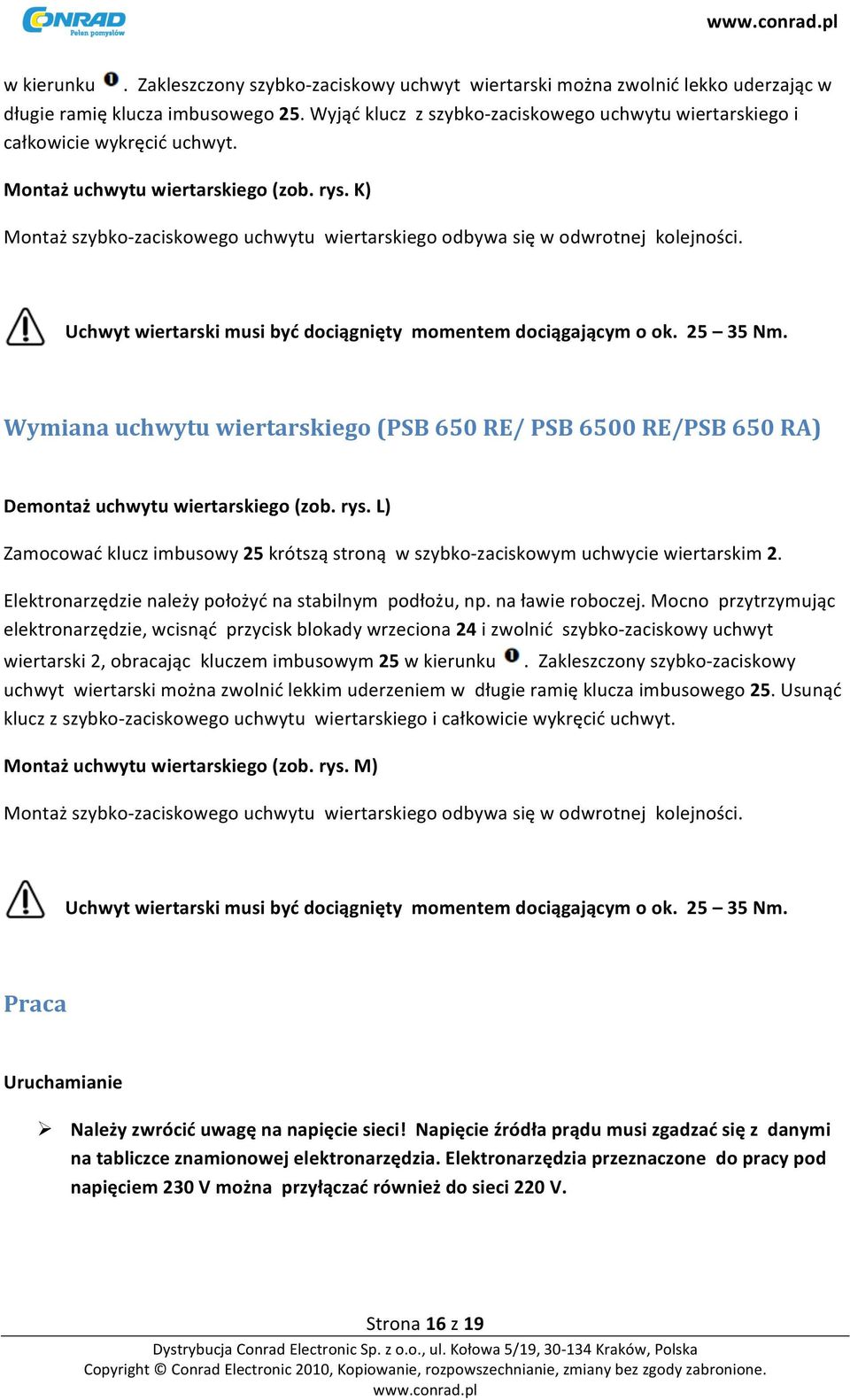 CONRAD
Pełen pomysłów

www.conrad.pl

w kierunku . Zakleszczony szybko-zaciskowy uchwyt wiertarski można zwolnić lekko uderzając w długie ramię klucza imbusowego 25. Wyjąć klucz z szybko-zaciskowego uchwytu wiertarskiego i całkowicie wykręcić uchwyt.

Montaż uchwytu wiertarskiego (zob. rys. K)

Montaż szybko-zaciskowego uchwytu wiertarskiego odbywa się w odwrotnej kolejności.

Uchwyt wiertarski musi być dociągnięty momentem dociągającym o ok. 25 – 35 Nm.

Wymiana uchwytu wiertarskiego (PSB 650 RE/ PSB 6500 RE/PSB 650 RA)

Demontaż uchwytu wiertarskiego (zob. rys. L)

Zamocować klucz imbusowy 25 krótszą stroną w szybko-zaciskowym uchwycie wiertarskim 2.

Elektronarzędzie należy położyć na stabilnym podłożu, np. na ławie roboczej. Mocno przytrzymując elektronarzędzie, wcisnąć przycisk blokady wrzeciona 24 i zwolnić szybko-zaciskowy uchwyt wiertarski 2, obracając kluczem imbusowym 25 w kierunku . Zakleszczony szybko-zaciskowy uchwyt wiertarski można zwolnić lekkim uderzeniem w długie ramię klucza imbusowego 25. Usunąć klucz z szybko-zaciskowego uchwytu wiertarskiego i całkowicie wykręcić uchwyt.

Montaż uchwytu wiertarskiego (zob. rys. M)

Montaż szybko-zaciskowego uchwytu wiertarskiego odbywa się w odwrotnej kolejności.

Uchwyt wiertarski musi być dociągnięty momentem dociągającym o ok. 25 – 35 Nm.

Praca

Uruchamianie

➢ Należy zwrócić uwagę na napięcie sieci! Napięcie źródła prądu musi zgadzać się z danymi na tabliczce znamionowej elektronarzędzia. Elektronarzędzia przeznaczone do pracy pod napięciem 230 V można przyłączać również do sieci 220 V.

Strona 16 z 19

Dystrybucja Conrad Electronic Sp. z o.o., ul. Kołowa 5/19, 30-134 Kraków, Polska
Copyright © Conrad Electronic 2010, Kopiowanie, rozpowszechnianie, zmiany bez zgody zabronione.
www.conrad.pl